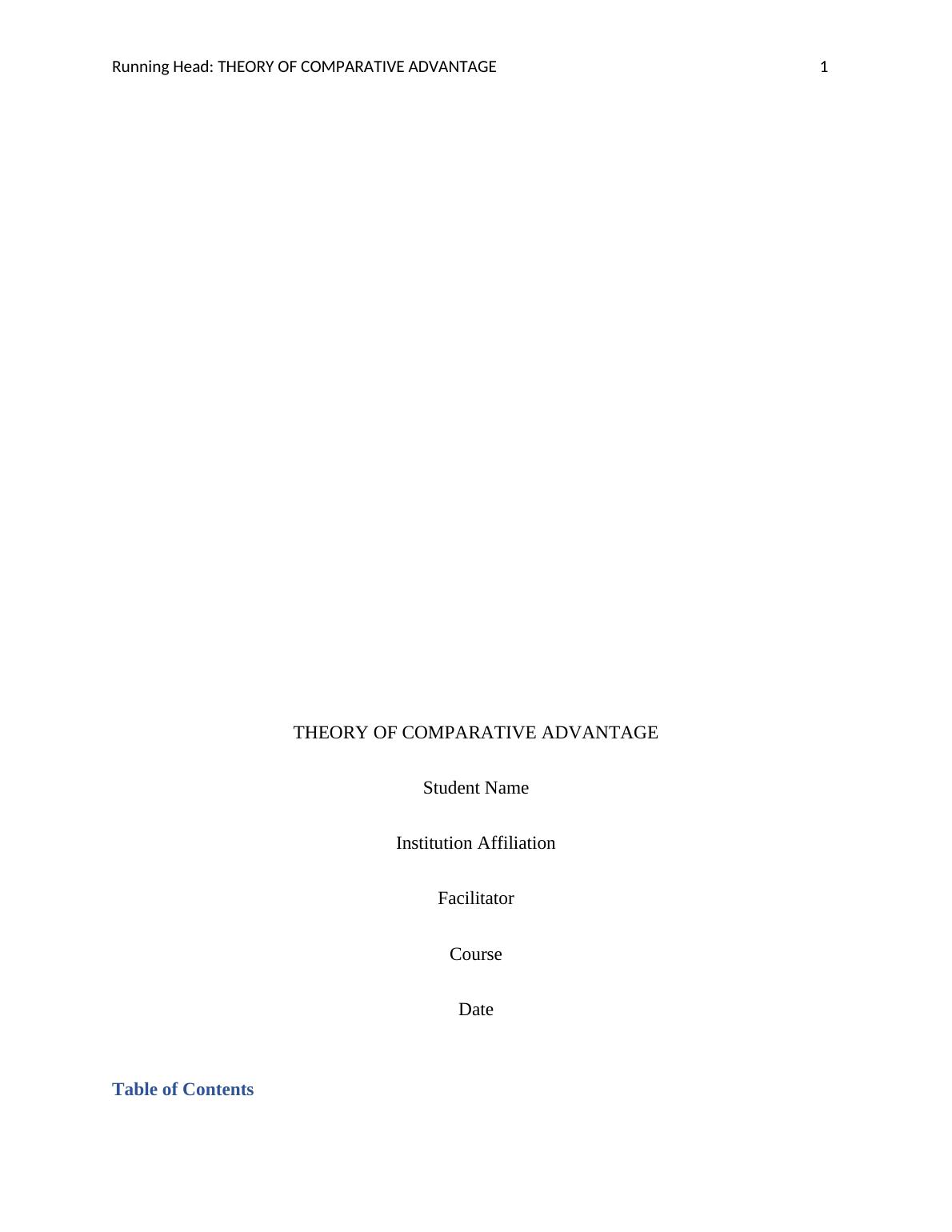 Running Head: THEORY OF COMPARATIVE ADVANTAGE 1

THEORY OF COMPARATIVE ADVANTAGE

Student Name

Institution Affiliation

Facilitator

Course

Date

Table of Contents